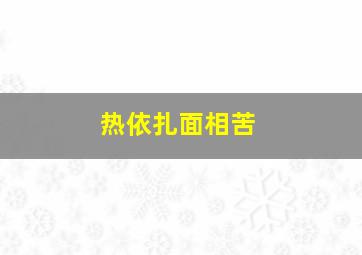 热依扎面相苦